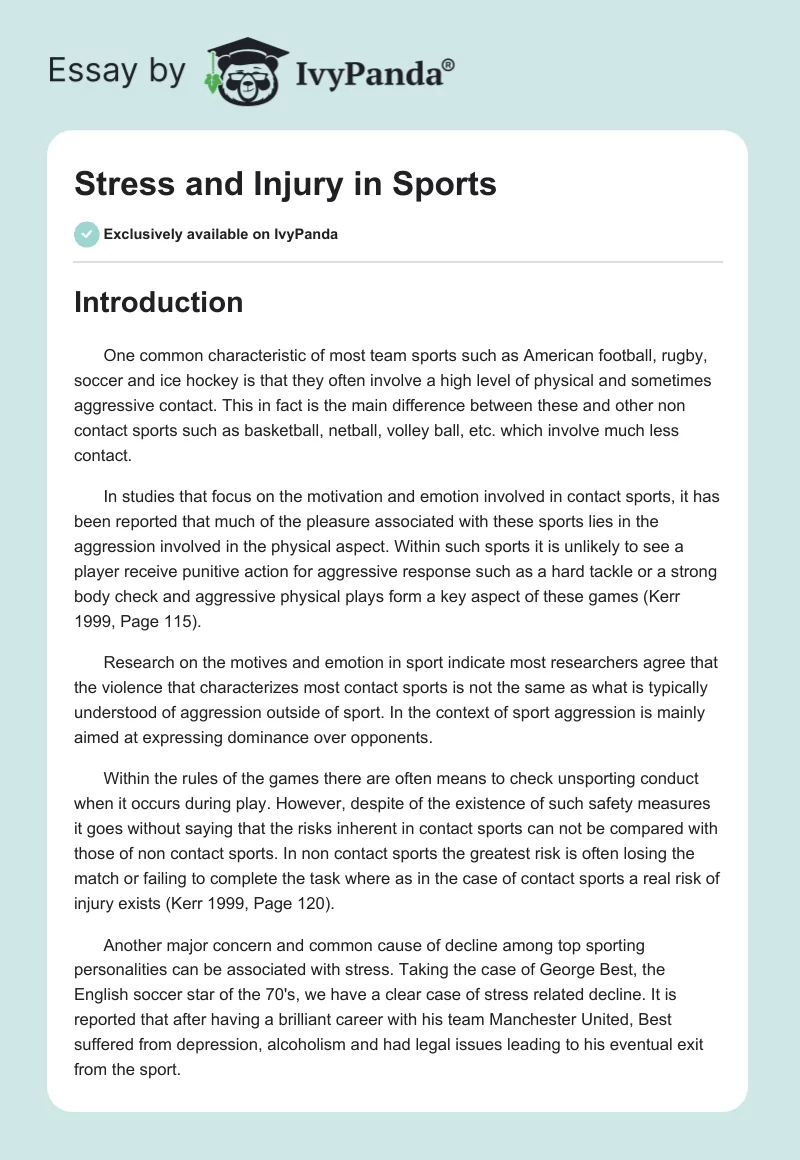 Essay by IvyPanda®

Stress and Injury in Sports

Exclusively available on IvyPanda

Introduction

One common characteristic of most team sports such as American football, rugby, soccer and ice hockey is that they often involve a high level of physical and sometimes aggressive contact. This in fact is the main difference between these and other non contact sports such as basketball, netball, volley ball, etc. which involve much less contact.

In studies that focus on the motivation and emotion involved in contact sports, it has been reported that much of the pleasure associated with these sports lies in the aggression involved in the physical aspect. Within such sports it is unlikely to see a player receive punitive action for aggressive response such as a hard tackle or a strong body check and aggressive physical plays form a key aspect of these games (Kerr 1999, Page 115).

Research on the motives and emotion in sport indicate most researchers agree that the violence that characterizes most contact sports is not the same as what is typically understood of aggression outside of sport. In the context of sport aggression is mainly aimed at expressing dominance over opponents.

Within the rules of the games there are often means to check unsporting conduct when it occurs during play. However, despite of the existence of such safety measures it goes without saying that the risks inherent in contact sports can not be compared with those of non contact sports. In non contact sports the greatest risk is often losing the match or failing to complete the task where as in the case of contact sports a real risk of injury exists (Kerr 1999, Page 120).

Another major concern and common cause of decline among top sporting personalities can be associated with stress. Taking the case of George Best, the English soccer star of the 70's, we have a clear case of stress related decline. It is reported that after having a brilliant career with his team Manchester United, Best suffered from depression, alcoholism and had legal issues leading to his eventual exit from the sport.